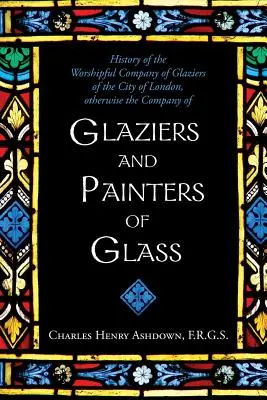 History of the
Worshipful Company of Glaziers
of the City of London,
otherwise the Company of

GLAZIERS
AND
PAINTERS
OF
GLASS

CHARLES HENRY ASHDOWN, F.R.G.S.